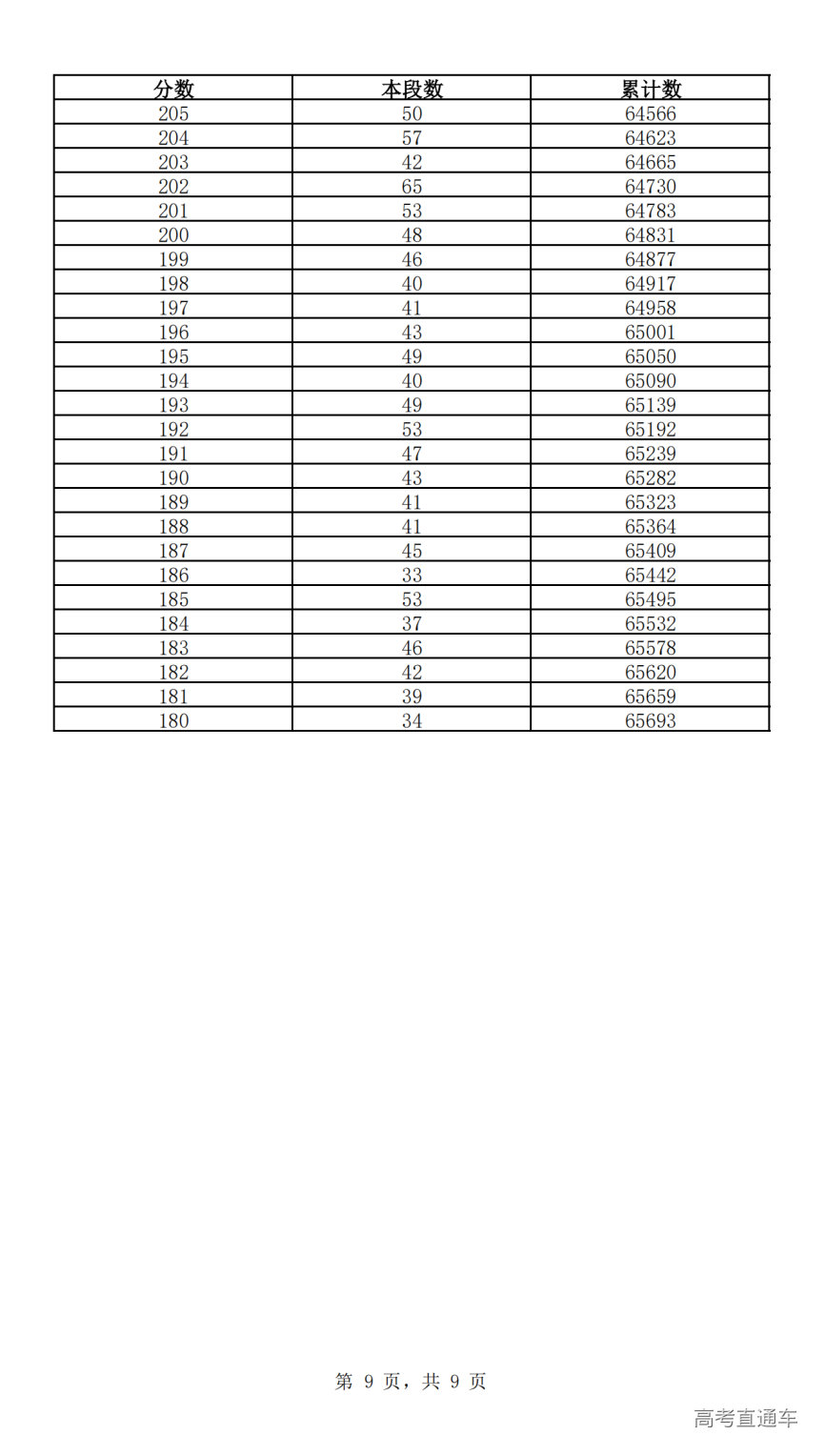 | 分数 | 本段数 | 累计数 |
|---|---|---|
| 205 | 50 | 64566 |
| 204 | 57 | 64623 |
| 203 | 42 | 64665 |
| 202 | 65 | 64730 |
| 201 | 53 | 64783 |
| 200 | 48 | 64831 |
| 199 | 46 | 64877 |
| 198 | 40 | 64917 |
| 197 | 41 | 64958 |
| 196 | 43 | 65001 |
| 195 | 49 | 65050 |
| 194 | 40 | 65090 |
| 193 | 49 | 65139 |
| 192 | 53 | 65192 |
| 191 | 47 | 65239 |
| 190 | 43 | 65282 |
| 189 | 41 | 65323 |
| 188 | 41 | 65364 |
| 187 | 45 | 65409 |
| 186 | 33 | 65442 |
| 185 | 53 | 65495 |
| 184 | 37 | 65532 |
| 183 | 46 | 65578 |
| 182 | 42 | 65620 |
| 181 | 39 | 65659 |
| 180 | 34 | 65693 |

第 9 页，共 9 页

高考直通车